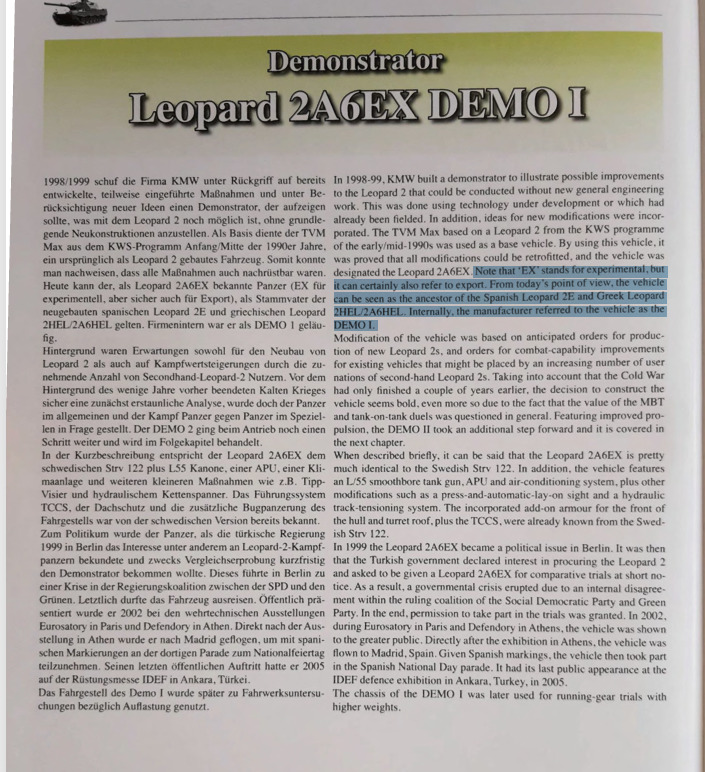 Demonstrator

Leopard 2A6EX DEMO I

1998/1999 schuf die Firma KMW unter Rückgriff auf bereits entwickelte, teilweise eingeführte Maßnahmen und unter Berücksichtigung neuer Ideen einen Demonstrator, der aufzeigen sollte, was mit dem Leopard 2 noch möglich ist, ohne grundlegende Neukonstruktionen anzustellen. Als Basis diente der TVM Max aus dem KWS-Programm Anfang/Mitte der 1990er Jahre, ein ursprünglich als Leopard 2 gebautes Fahrzeug. Somit konnte man nachweisen, dass alle Maßnahmen auch nachrüstbar waren. Heute kann der, als Leopard 2A6EX bekannte Panzer (EX für experimentell, aber sicher auch für Export), als Stammvater der neugebauten spanischen Leopard 2E und griechischen Leopard 2HEL/2A6HEL gelten. Firmenintern war er als DEMO 1 geläufig.
Hintergrund waren Erwartungen sowohl für den Neubau von Leopard 2 als auch auf Kampfwertsteigerungen durch die zunehmende Anzahl von Secondhand-Leopard-2 Nutzern. Vor dem Hintergrund des wenige Jahre vorher beendeten Kalten Krieges sicher eine zunächst erstaunliche Analyse, wurde doch der Panzer im allgemeinen und der Kampf Panzer gegen Panzer im Speziellen in Frage gestellt. Der DEMO 2 ging beim Antrieb noch einen Schritt weiter und wird im Folgekapitel behandelt.
In der Kurzbeschreibung entspricht der Leopard 2A6EX dem schwedischen Strv 122 plus L55 Kanone, einer APU, einer Klimaanlage und weiteren kleineren Maßnahmen wie z.B. Tipp-Visier und hydraulischem Kettenspanner. Das Führungssystem TCCS, der Dachschutz und die zusätzliche Bugpanzerung des Fahrgestells war von der schwedischen Version bereits bekannt.
Zum Politikum wurde der Panzer, als die türkische Regierung 1999 in Berlin das Interesse unter anderem an Leopard-2-Kampfpanzern bekundete und zwecks Vergleichserprobung kurzfristig den Demonstrator bekommen wollte. Dieses führte in Berlin zu einer Krise in der Regierungskoalition zwischen der SPD und den Grünen. Letztlich durfte das Fahrzeug ausreisen. Öffentlich präsentiert wurde er 2002 bei den wehrtechnischen Ausstellungen Eurosatory in Paris und Defendory in Athen. Direkt nach der Ausstellung in Athen wurde er nach Madrid geflogen, um mit spanischen Markierungen an der dortigen Parade zum Nationalfeiertag teilzunehmen. Seinen letzten öffentlichen Auftritt hatte er 2005 auf der Rüstungsmesse IDEF in Ankara, Türkei.
Das Fahrgestell des Demo I wurde später zu Fahrwerksuntersuchungen bezüglich Auflastung genutzt.

In 1998-99, KMW built a demonstrator to illustrate possible improvements to the Leopard 2 that could be conducted without new general engineering work. This was done using technology under development or which had already been fielded. In addition, ideas for new modifications were incorporated. The TVM Max based on a Leopard 2 from the KWS programme of the early/mid-1990s was used as a base vehicle. By using this vehicle, it was proved that all modifications could be retrofitted, and the vehicle was designated the Leopard 2A6EX. Note that 'EX' stands for experimental, but it can certainly also refer to export. From today's point of view, the vehicle can be seen as the ancestor of the Spanish Leopard 2E and Greek Leopard 2HEL/2A6HEL. Internally, the manufacturer referred to the vehicle as the DEMO I.
Modification of the vehicle was based on anticipated orders for production of new Leopard 2s, and orders for combat-capability improvements for existing vehicles that might be placed by an increasing number of user nations of second-hand Leopard 2s. Taking into account that the Cold War had only finished a couple of years earlier, the decision to construct the vehicle seems bold, even more so due to the fact that the value of the MBT and tank-on-tank duels was questioned in general. Featuring improved propulsion, the DEMO II took an additional step forward and it is covered in the next chapter.
When described briefly, it can be said that the Leopard 2A6EX is pretty much identical to the Swedish Strv 122. In addition, the vehicle features an L/55 smoothbore tank gun, APU and air-conditioning system, plus other modifications such as a press-and-automatic-lay-on sight and a hydraulic track-tensioning system. The incorporated add-on armour for the front of the hull and turret roof, plus the TCCS, were already known from the Swedish Strv 122.
In 1999 the Leopard 2A6EX became a political issue in Berlin. It was then that the Turkish government declared interest in procuring the Leopard 2 and asked to be given a Leopard 2A6EX for comparative trials at short notice. As a result, a governmental crisis erupted due to an internal disagreement within the ruling coalition of the Social Democratic Party and Green Party. In the end, permission to take part in the trials was granted. In 2002, during Eurosatory in Paris and Defendory in Athens, the vehicle was shown to the greater public. Directly after the exhibition in Athens, the vehicle was flown to Madrid, Spain. Given Spanish markings, the vehicle then took part in the Spanish National Day parade. It had its last public appearance at the IDEF defence exhibition in Ankara, Turkey, in 2005.
The chassis of the DEMO I was later used for running-gear trials with higher weights.